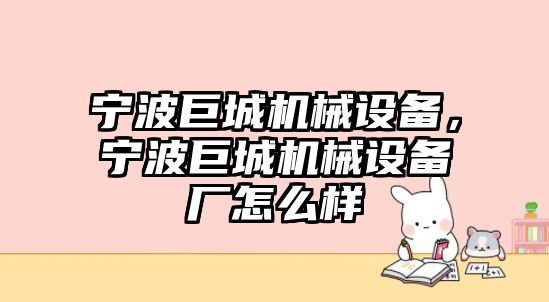 宁波巨城机械设备，宁波巨城机械设备厂怎么样